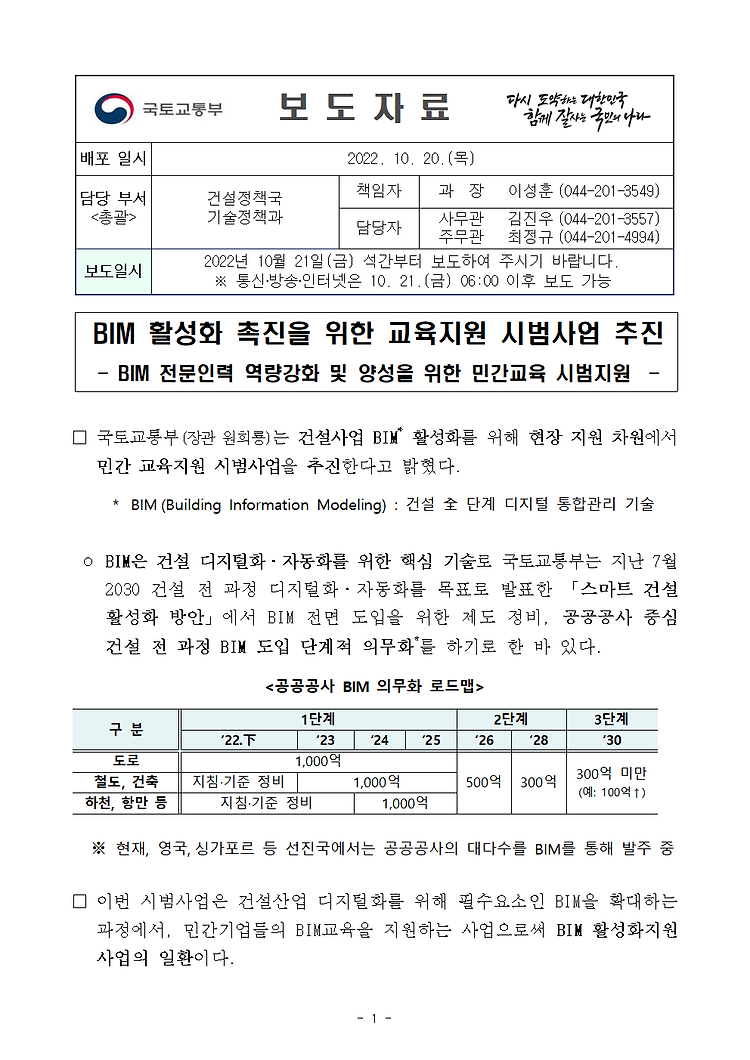 국토교통부 보 도 자 료 다시 도약하는 대한민국 함께 잘사는 국민의 나라

| 배포 일시 | 2022. 10. 20.(목) | | |
|---|---|---|---|
| 담당 부서 <총괄> | 건설정책국 기술정책과 | 책임자 | 과 장 이성훈 (044-201-3549) |
| | | 담당자 | 사무관 김진우 (044-201-3557) 주무관 최정규 (044-201-4994) |
| 보도일시 | 2022년 10월 21일(금) 석간부터 보도하여 주시기 바랍니다. ※ 통신·방송·인터넷은 10. 21.(금) 06:00 이후 보도 가능 | | |

BIM 활성화 촉진을 위한 교육지원 시범사업 추진
- BIM 전문인력 역량강화 및 양성을 위한 민간교육 시범지원 -

□ 국토교통부(장관 원희룡)는 건설사업 BIM* 활성화를 위해 현장 지원 차원에서 민간 교육지원 시범사업을 추진한다고 밝혔다.

* BIM (Building Information Modeling) : 건설 全 단계 디지털 통합관리 기술

○ BIM은 건설 디지털화·자동화를 위한 핵심 기술로 국토교통부는 지난 7월 2030 건설 전 과정 디지털화·자동화를 목표로 발표한 「스마트 건설 활성화 방안」에서 BIM 전면 도입을 위한 제도 정비, 공공공사 중심 건설 전 과정 BIM 도입 단계적 의무화*를 하기로 한 바 있다.

<공공공사 BIM 의무화 로드맵>

| 구 분 | 1단계 | | | | 2단계 | | 3단계 |
|---|---|---|---|---|---|---|---|
| | '22.下 | '23 | '24 | '25 | '26 | '28 | '30 |
| 도로 | 1,000억 | | | | 500억 | 300억 | 300억 미만 (예: 100억↑) |
| 철도, 건축 | 지침·기준 정비 | 1,000억 | | | | | |
| 하천, 항만 등 | 지침·기준 정비 | | 1,000억 | | | | |

※ 현재, 영국, 싱가포르 등 선진국에서는 공공공사의 대다수를 BIM를 통해 발주 중

□ 이번 시범사업은 건설산업 디지털화를 위해 필수요소인 BIM을 확대하는 과정에서, 민간기업들의 BIM교육을 지원하는 사업으로써 BIM 활성화지원 사업의 일환이다.

- 1 -